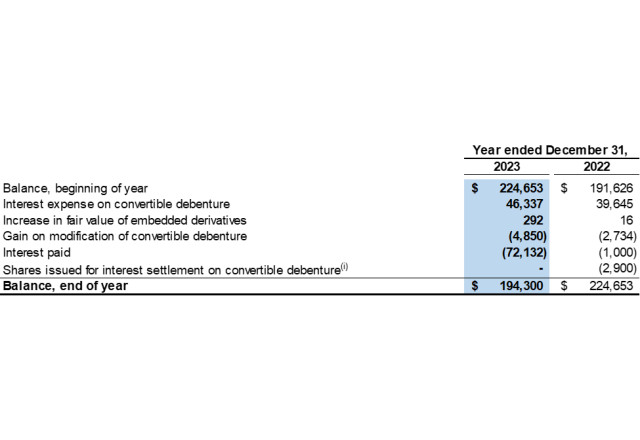 |  | Year ended December 31, |  |
|---|---|---|
|  | 2023 | 2022 |
| Balance, beginning of year | \$ 224,653 | \$ 191,626 |
| Interest expense on convertible debenture | 46,337 | 39,645 |
| Increase in fair value of embedded derivatives | 292 | 16 |
| Gain on modification of convertible debenture | (4,850) | (2,734) |
| Interest paid | (72,132) | (1,000) |
| Shares issued for interest settlement on convertible debenture$^{(i)}$ | - | (2,900) |
| **Balance, end of year** | **\$ 194,300** | \$ 224,653 |